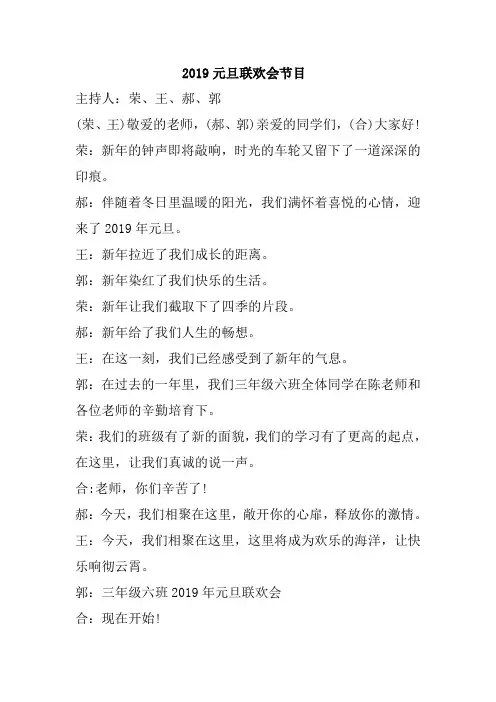 2019 元旦联欢会节目

主持人：荣、王、郝、郭

(荣、王)敬爱的老师，(郝、郭)亲爱的同学们，(合)大家好!

荣：新年的钟声即将敲响，时光的车轮又留下了一道深深的印痕。

郝：伴随着冬日里温暖的阳光，我们满怀着喜悦的心情，迎来了 2019 年元旦。

王：新年拉近了我们成长的距离。

郭：新年染红了我们快乐的生活。

荣：新年让我们截取下了四季的片段。

郝：新年给了我们人生的畅想。

王：在这一刻，我们已经感受到了新年的气息。

郭：在过去的一年里，我们三年级六班全体同学在陈老师和各位老师的辛勤培育下。

荣：我们的班级有了新的面貌，我们的学习有了更高的起点，在这里，让我们真诚的说一声。

合:老师，你们辛苦了!

郝：今天，我们相聚在这里，敞开你的心扉，释放你的激情。

王：今天，我们相聚在这里，这里将成为欢乐的海洋，让快乐响彻云霄。

郭：三年级六班 2019 年元旦联欢会

合：现在开始!